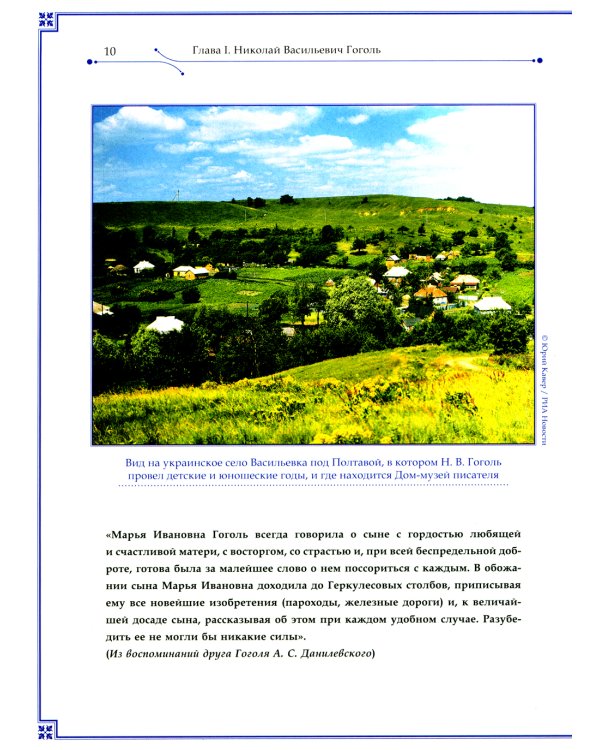 10 Глава I. Николай Васильевич Гоголь

© Юрий Кавер / РИА Новости

Вид на украинское село Васильевка под Полтавой, в котором Н. В. Гоголь провел детские и юношеские годы, и где находится Дом-музей писателя

«Марья Ивановна Гоголь всегда говорила о сыне с гордостью любящей и счастливой матери, с восторгом, со страстью и, при всей беспредельной доброте, готова была за малейшее слово о нем поссориться с каждым. В обожании сына Марья Ивановна доходила до Геркулесовых столбов, приписывая ему все новейшие изобретения (пароходы, железные дороги) и, к величайшей досаде сына, рассказывая об этом при каждом удобном случае. Разубедить ее не могли бы никакие силы».
(Из воспоминаний друга Гоголя А. С. Данилевского)